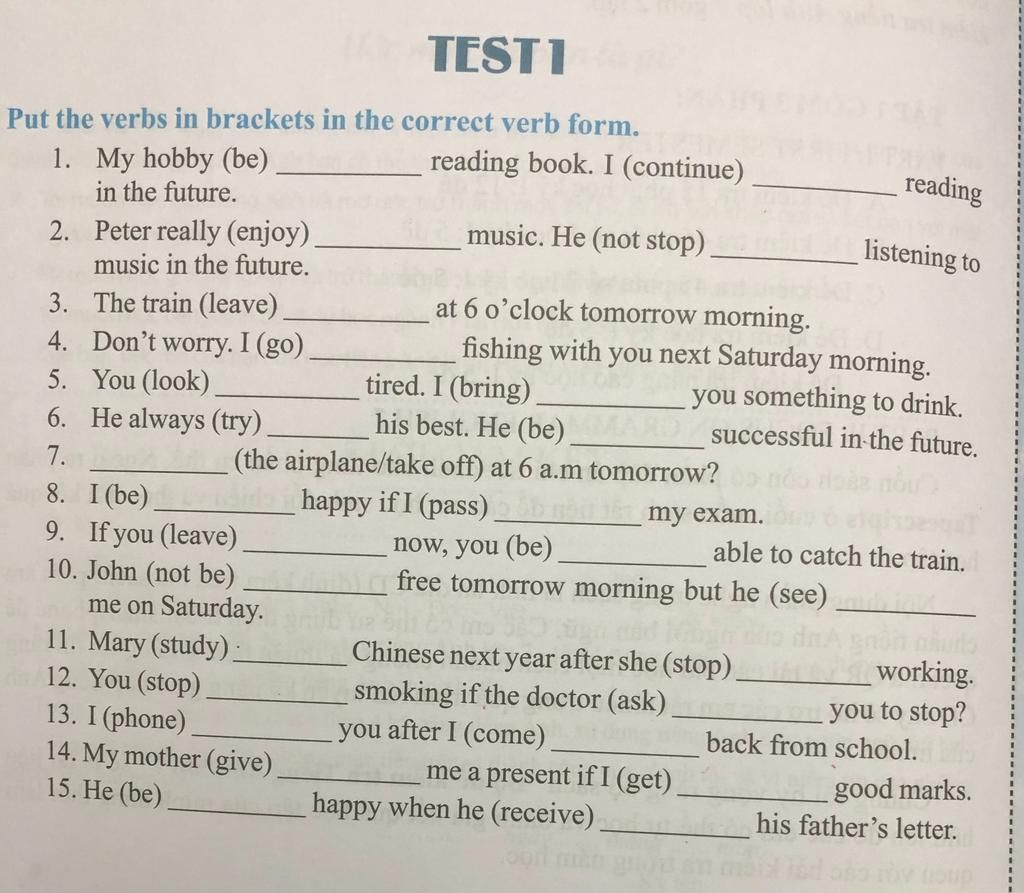 TEST 1

Put the verbs in brackets in the correct verb form.

1. My hobby (be) __________ reading book. I (continue) __________ reading in the future.
2. Peter really (enjoy) __________ music. He (not stop) __________ listening to music in the future.
3. The train (leave) __________ at 6 o'clock tomorrow morning.
4. Don't worry. I (go) __________ fishing with you next Saturday morning.
5. You (look) __________ tired. I (bring) __________ you something to drink.
6. He always (try) __________ his best. He (be) __________ successful in the future.
7. __________ (the airplane/take off) at 6 a.m tomorrow?
8. I (be) __________ happy if I (pass) __________ my exam.
9. If you (leave) __________ now, you (be) __________ able to catch the train.
10. John (not be) __________ free tomorrow morning but he (see) __________ me on Saturday.
11. Mary (study) __________ Chinese next year after she (stop) __________ working.
12. You (stop) __________ smoking if the doctor (ask) __________ you to stop?
13. I (phone) __________ you after I (come) __________ back from school.
14. My mother (give) __________ me a present if I (get) __________ good marks.
15. He (be) __________ happy when he (receive) __________ his father's letter.